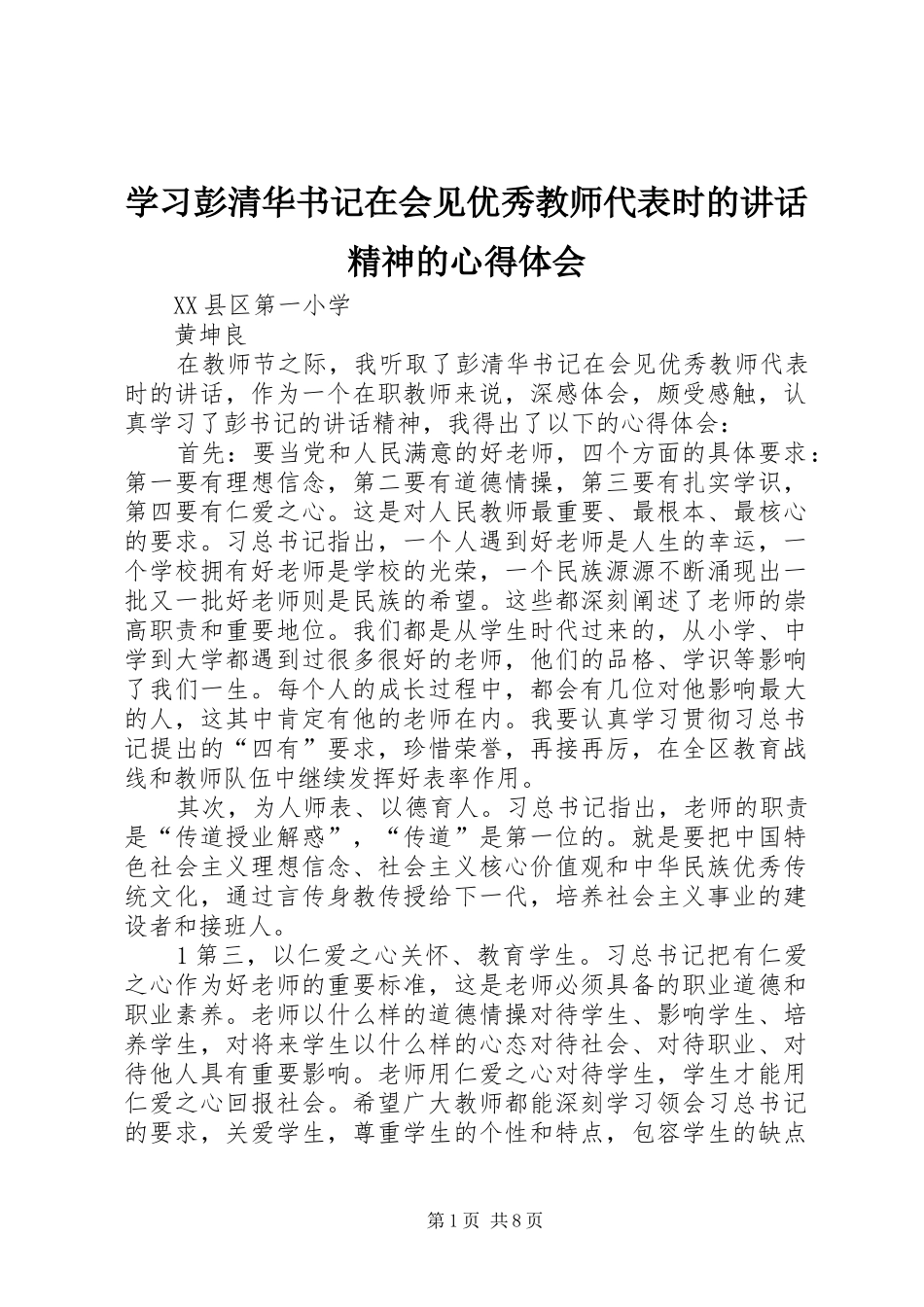 学习彭清华书记在会见优秀教师代表时的讲话精神的心得体会

XX县区第一小学

黄坤良

在教师节之际，我听取了彭清华书记在会见优秀教师代表时的讲话，作为一个在职教师来说，深感体会，颇受感触，认真学习了彭书记的讲话精神，我得出了以下的心得体会：

首先：要当党和人民满意的好老师，四个方面的具体要求：第一要有理想信念，第二要有道德情操，第三要有扎实学识，第四要有仁爱之心。这是对人民教师最重要、最根本、最核心的要求。习总书记指出，一个人遇到好老师是人生的幸运，一个学校拥有好老师是学校的光荣，一个民族源源不断涌现出一批又一批好老师则是民族的希望。这些都深刻阐述了老师的崇高职责和重要地位。我们都是从学生时代过来的，从小学、中学到大学都遇到过很多很好的老师，他们的品格、学识等影响了我们一生。每个人的成长过程中，都会有几位对他影响最大的人，这其中肯定有他的老师在内。我要认真学习贯彻习总书记提出的“四有”要求，珍惜荣誉，再接再厉，在全区教育战线和教师队伍中继续发挥好表率作用。

其次，为人师表、以德育人。习总书记指出，老师的职责是“传道授业解惑”，“传道”是第一位的。就是要把中国特色社会主义理想信念、社会主义核心价值观和中华民族优秀传统文化，通过言传身教传授给下一代，培养社会主义事业的建设者和接班人。

1第三，以仁爱之心关怀、教育学生。习总书记把有仁爱之心作为好老师的重要标准，这是老师必须具备的职业道德和职业素养。老师以什么样的道德情操对待学生、影响学生、培养学生，对将来学生以什么样的心态对待社会、对待职业、对待他人具有重要影响。老师用仁爱之心对待学生，学生才能用仁爱之心回报社会。希望广大教师都能深刻学习领会习总书记的要求，关爱学生，尊重学生的个性和特点，包容学生的缺点

第1页 共8页